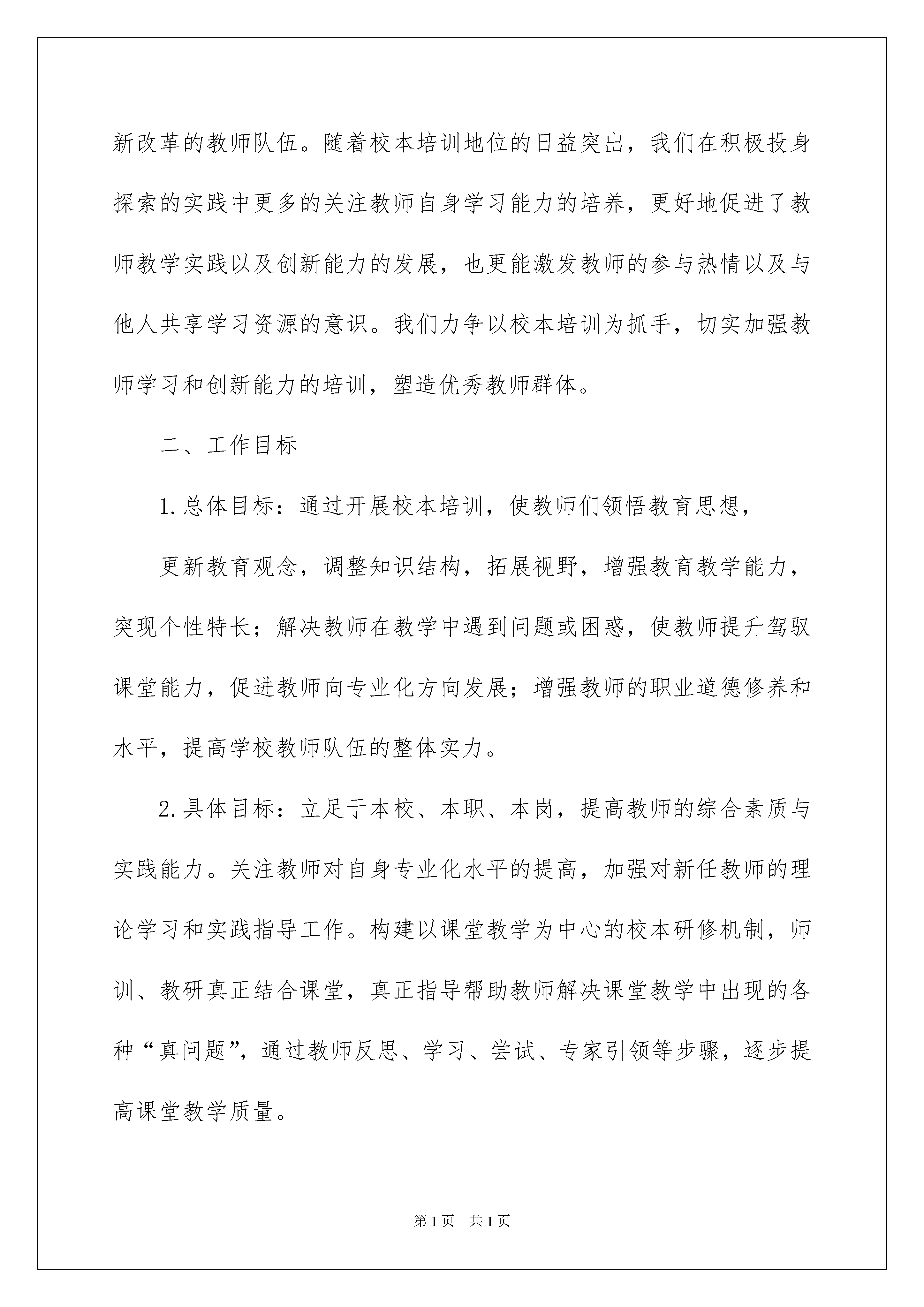 新改革的教师队伍。随着校本培训地位的日益突出，我们在积极投身探索的实践中更多的关注教师自身学习能力的培养，更好地促进了教师教学实践以及创新能力的发展，也更能激发教师的参与热情以及与他人共享学习资源的意识。我们力争以校本培训为抓手，切实加强教师学习和创新能力的培训，塑造优秀教师群体。

二、工作目标

1.总体目标：通过开展校本培训，使教师们领悟教育思想，

更新教育观念，调整知识结构，拓展视野，增强教育教学能力，突现个性特长；解决教师在教学中遇到问题或困惑，使教师提升驾驭课堂能力，促进教师向专业化方向发展；增强教师的职业道德修养和水平，提高学校教师队伍的整体实力。

2.具体目标：立足于本校、本职、本岗，提高教师的综合素质与实践能力。关注教师对自身专业化水平的提高，加强对新任教师的理论学习和实践指导工作。构建以课堂教学为中心的校本研修机制，师训、教研真正结合课堂，真正指导帮助教师解决课堂教学中出现的各种“真问题”，通过教师反思、学习、尝试、专家引领等步骤，逐步提高课堂教学质量。

第1页 共1页